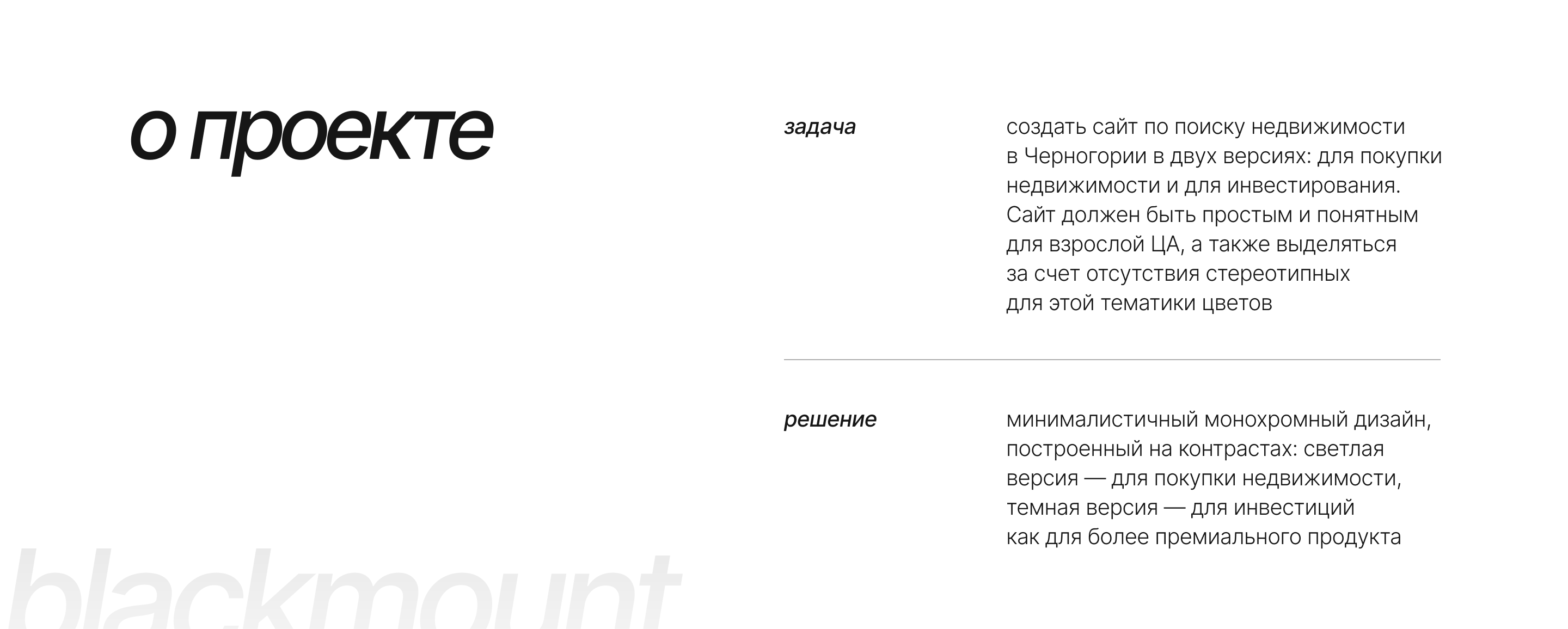 о проекте

задача

создать сайт по поиску недвижимости в Черногории в двух версиях: для покупки недвижимости и для инвестирования. Сайт должен быть простым и понятным для взрослой ЦА, а также выделяться за счет отсутствия стереотипных для этой тематики цветов

решение

минималистичный монохромный дизайн, построенный на контрастах: светлая версия — для покупки недвижимости, темная версия — для инвестиций как для более премиального продукта

blackmount